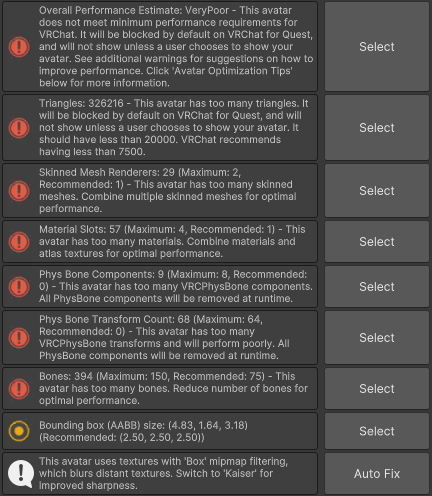 Overall Performance Estimate: VeryPoor - This avatar does not meet minimum performance requirements for VRChat. It will be blocked by default on VRChat for Quest, and will not show unless a user chooses to show your avatar. See additional warnings for suggestions on how to improve performance. Click 'Avatar Optimization Tips' below for more information.

Select

Triangles: 326216 - This avatar has too many triangles. It will be blocked by default on VRChat for Quest, and will not show unless a user chooses to show your avatar. It should have less than 20000. VRChat recommends having less than 7500.

Select

Skinned Mesh Renderers: 29 (Maximum: 2, Recommended: 1) - This avatar has too many skinned meshes. Combine multiple skinned meshes for optimal performance.

Select

Material Slots: 57 (Maximum: 4, Recommended: 1) - This avatar has too many materials. Combine materials and atlas textures for optimal performance.

Select

Phys Bone Components: 9 (Maximum: 8, Recommended: 0) - This avatar has too many VRCPhysBone components. All PhysBone components will be removed at runtime.

Select

Phys Bone Transform Count: 68 (Maximum: 64, Recommended: 0) - This avatar has too many VRCPhysBone transforms and will perform poorly. All PhysBone components will be removed at runtime.

Select

Bones: 394 (Maximum: 150, Recommended: 75) - This avatar has too many bones. Reduce number of bones for optimal performance.

Select

Bounding box (AABB) size: (4.83, 1.64, 3.18) (Recommended: (2.50, 2.50, 2.50))

Select

This avatar uses textures with 'Box' mipmap filtering, which blurs distant textures. Switch to 'Kaiser' for improved sharpness.

Auto Fix